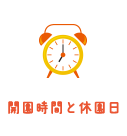 開園時間と休園日